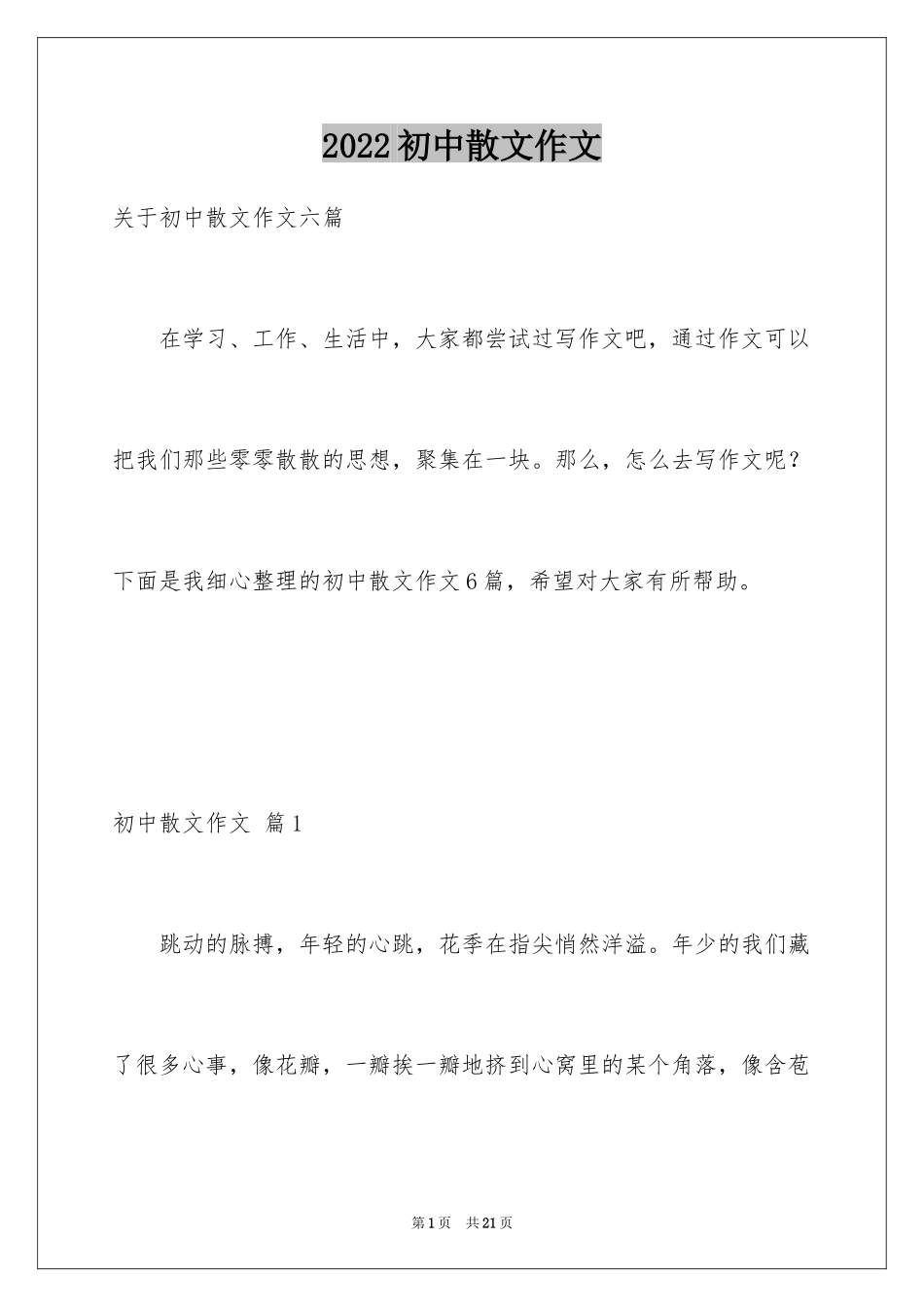 2022初中散文作文

关于初中散文作文六篇

在学习、工作、生活中，大家都尝试过写作文吧，通过作文可以把我们那些零零散散的思想，聚集在一块。那么，怎么去写作文呢？下面是我细心整理的初中散文作文6篇，希望对大家有所帮助。

初中散文作文 篇1

跳动的脉搏，年轻的心跳，花季在指尖悄然洋溢。年少的我们藏了很多心事，像花瓣，一瓣挨一瓣地挤到心窝里的某个角落，像含苞

第1页 共21页